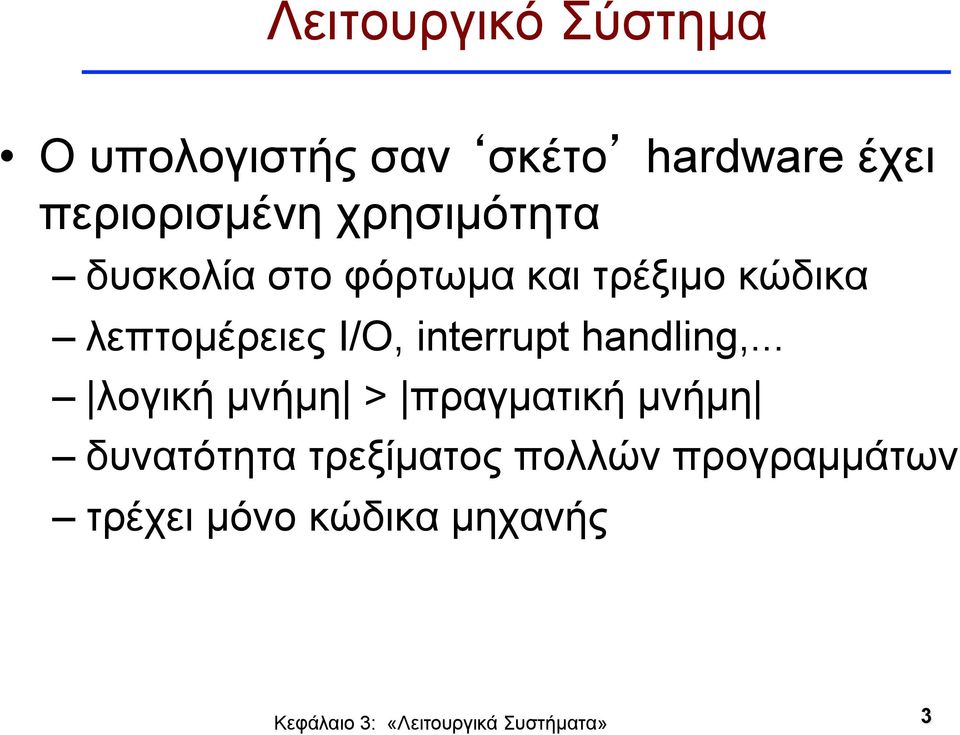 Λειτουργικό Σύστημα

• Ο υπολογιστής σαν ‘σκέτο’ hardware έχει περιορισμένη χρησιμότητα

– δυσκολία στο φόρτωμα και τρέξιμο κώδικα

– λεπτομέρειες I/O, interrupt handling,...

– |λογική μνήμη| > |πραγματική μνήμη|

– δυνατότητα τρεξίματος πολλών προγραμμάτων

– τρέχει μόνο κώδικα μηχανής

Κεφάλαιο 3: «Λειτουργικά Συστήματα»

3